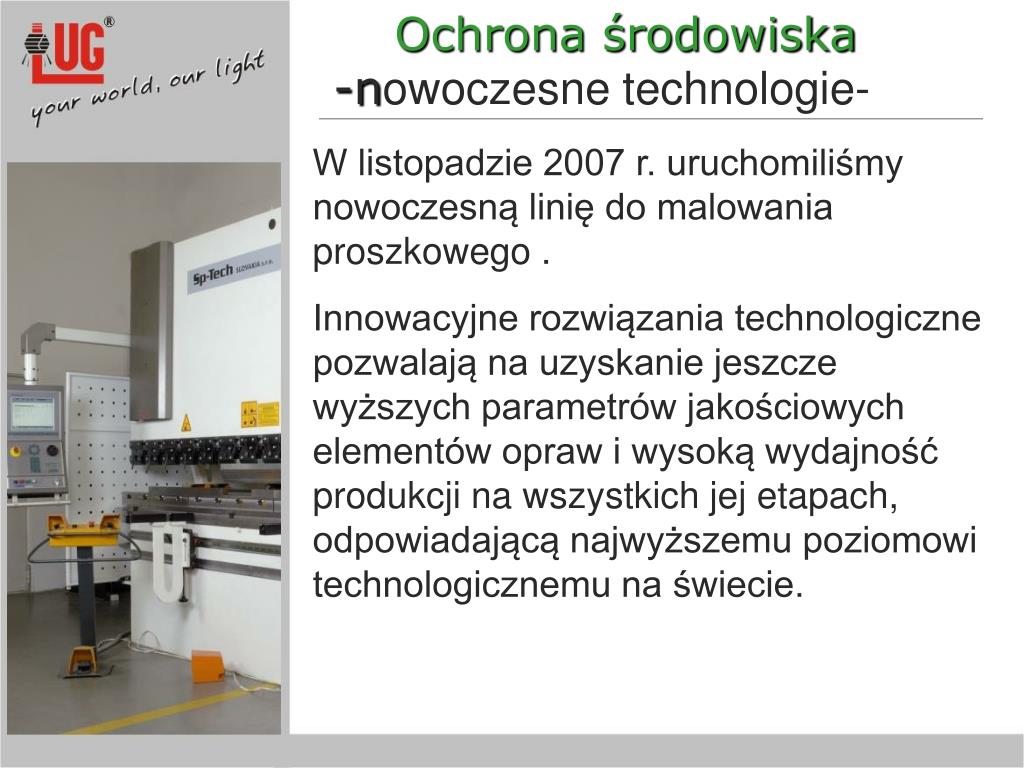 LUG®
your world, our light

Ochrona środowiska
-nowoczesne technologie-

Sp-Tech SLOVAKIA s.r.o.

W listopadzie 2007 r. uruchomiliśmy nowoczesną linię do malowania proszkowego .

Innowacyjne rozwiązania technologiczne pozwalają na uzyskanie jeszcze wyższych parametrów jakościowych elementów opraw i wysoką wydajność produkcji na wszystkich jej etapach, odpowiadającą najwyższemu poziomowi technologicznemu na świecie.